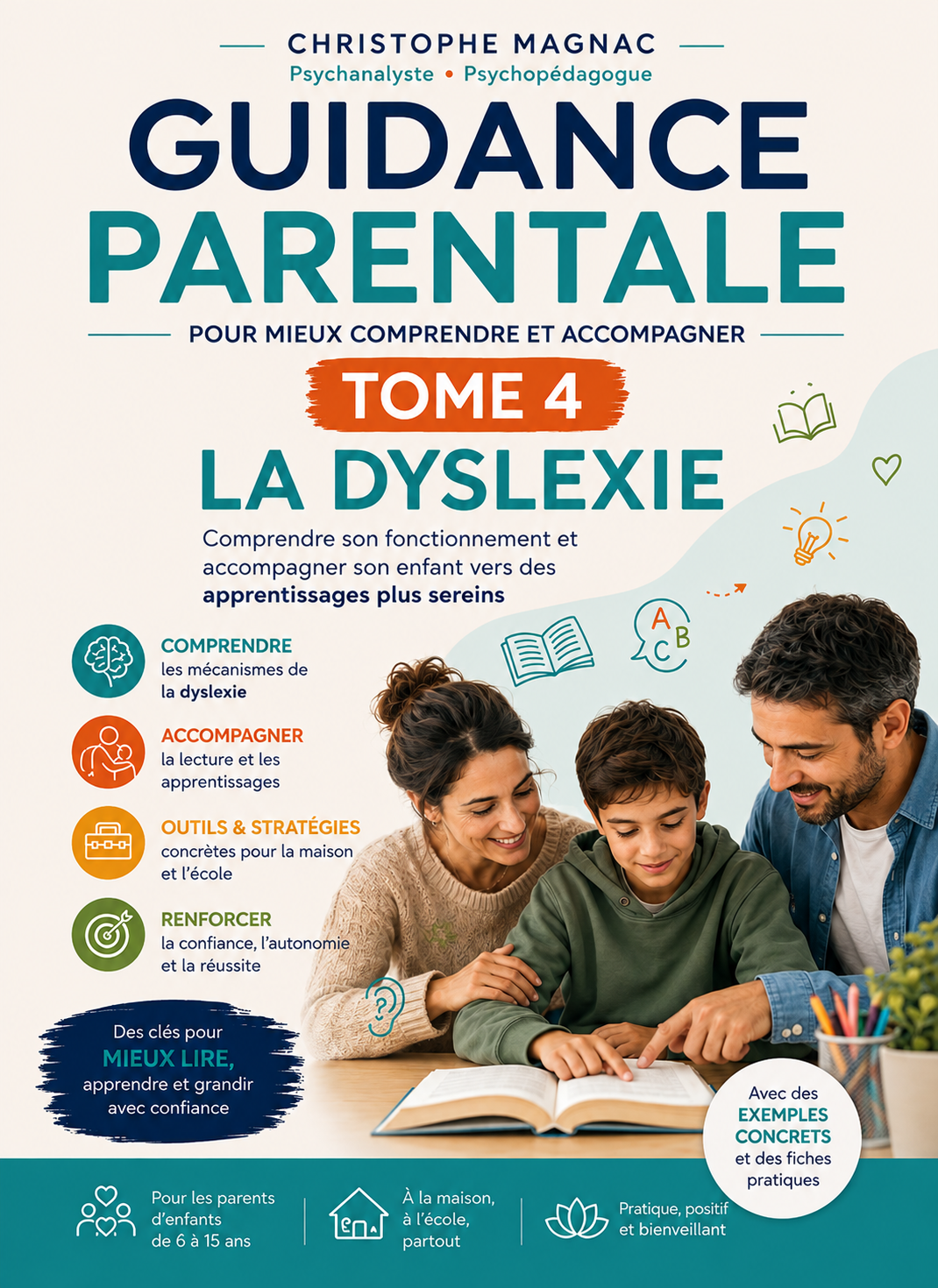 CHRISTOPHE MAGNAC
Psychanalyste • Psychopédagogue

GUIDANCE PARENTALE

POUR MIEUX COMPRENDRE ET ACCOMPAGNER

TOME 4

LA DYSLEXIE

Comprendre son fonctionnement et accompagner son enfant vers des apprentissages plus sereins

A
B
C

COMPRENDRE
les mécanismes de la dyslexie

ACCOMPAGNER
la lecture et les apprentissages

OUTILS & STRATÉGIES
concrètes pour la maison et l'école

RENFORCER
la confiance, l'autonomie et la réussite

Des clés pour
MIEUX LIRE,
apprendre et grandir avec confiance

Avec des
EXEMPLES CONCRETS
et des fiches pratiques

Pour les parents d'enfants de 6 à 15 ans

À la maison, à l'école, partout

Pratique, positif et bienveillant